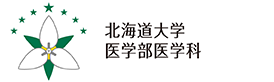 北海道大学
医学部医学科